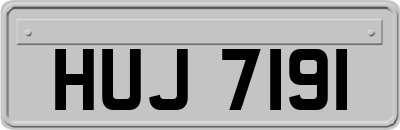 HUJ 7191